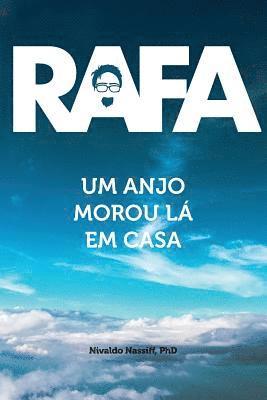 RAFA

UM ANJO MOROU LÁ EM CASA

Nivaldo Nassiff, PhD